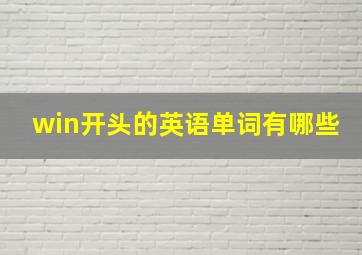 win开头的英语单词有哪些